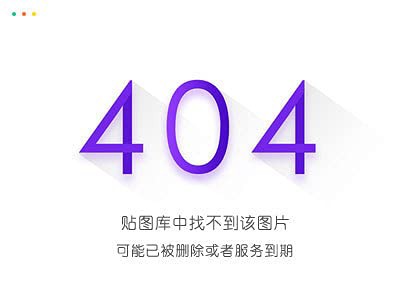 404

贴图库中找不到该图片

可能已被删除或者服务到期